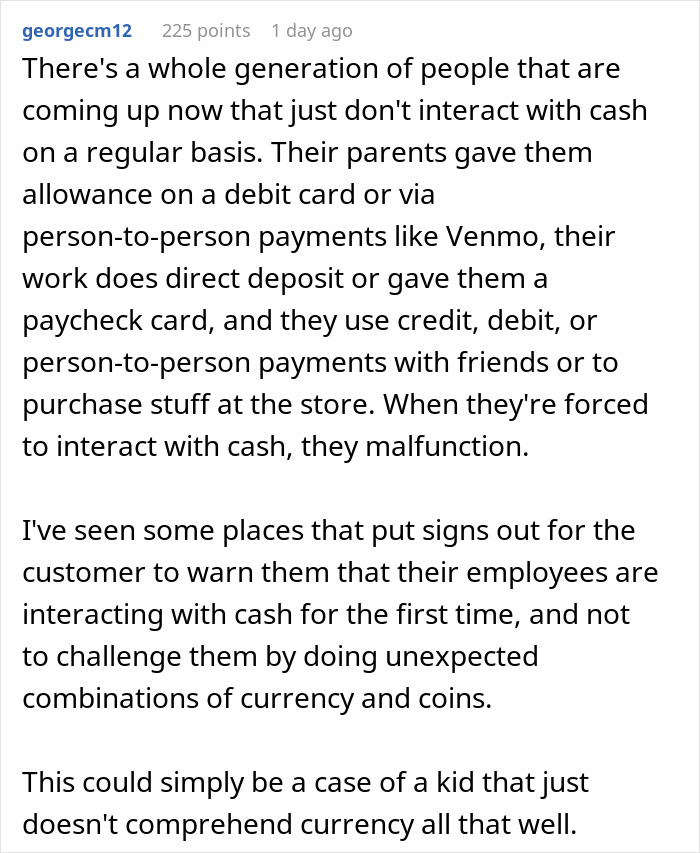 georgecm12 225 points 1 day ago

There's a whole generation of people that are coming up now that just don't interact with cash on a regular basis. Their parents gave them allowance on a debit card or via person-to-person payments like Venmo, their work does direct deposit or gave them a paycheck card, and they use credit, debit, or person-to-person payments with friends or to purchase stuff at the store. When they're forced to interact with cash, they malfunction.

I've seen some places that put signs out for the customer to warn them that their employees are interacting with cash for the first time, and not to challenge them by doing unexpected combinations of currency and coins.

This could simply be a case of a kid that just doesn't comprehend currency all that well.